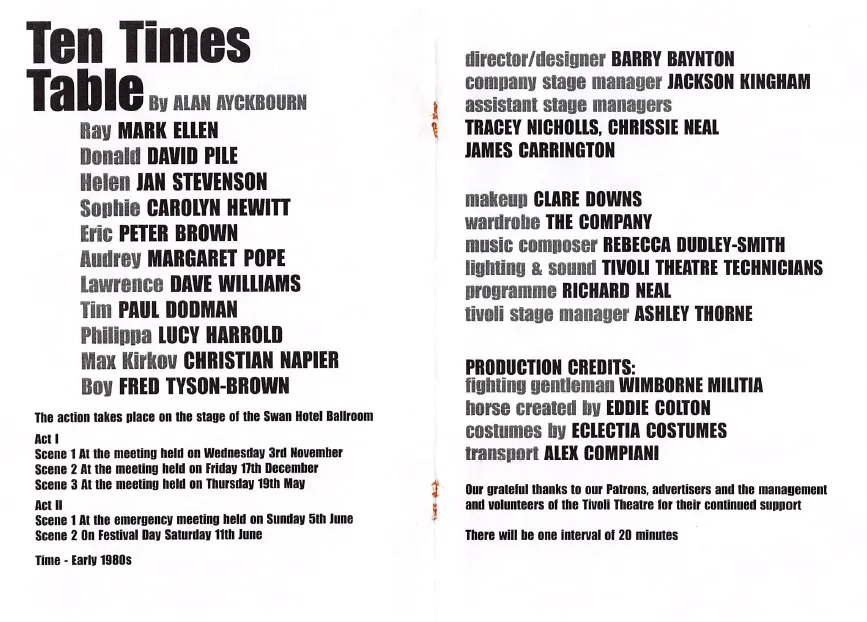 Ten Times Table By ALAN AYCKBOURN

Ray MARK ELLEN
Donald DAVID PILE
Helen JAN STEVENSON
Sophie CAROLYN HEWITT
Eric PETER BROWN
Audrey MARGARET POPE
Lawrence DAVE WILLIAMS
Tim PAUL DODMAN
Philippa LUCY HARROLD
Max Kirkov CHRISTIAN NAPIER
Boy FRED TYSON-BROWN

The action takes place on the stage of the Swan Hotel Ballroom

Act I
Scene 1 At the meeting held on Wednesday 3rd November
Scene 2 At the meeting held on Friday 17th December
Scene 3 At the meeting held on Thursday 19th May

Act II
Scene 1 At the emergency meeting held on Sunday 5th June
Scene 2 On Festival Day Saturday 11th June

Time - Early 1980s

director/designer BARRY BAYNTON
company stage manager JACKSON KINGHAM
assistant stage managers
TRACEY NICHOLLS, CHRISSIE NEAL
JAMES CARRINGTON

makeup CLARE DOWNS
wardrobe THE COMPANY
music composer REBECCA DUDLEY-SMITH
lighting & sound TIVOLI THEATRE TECHNICIANS
programme RICHARD NEAL
tivoli stage manager ASHLEY THORNE

PRODUCTION CREDITS:
fighting gentleman WIMBORNE MILITIA
horse created by EDDIE COLTON
costumes by ECLECTIA COSTUMES
transport ALEX COMPIANI

Our grateful thanks to our Patrons, advertisers and the management and volunteers of the Tivoli Theatre for their continued support

There will be one interval of 20 minutes